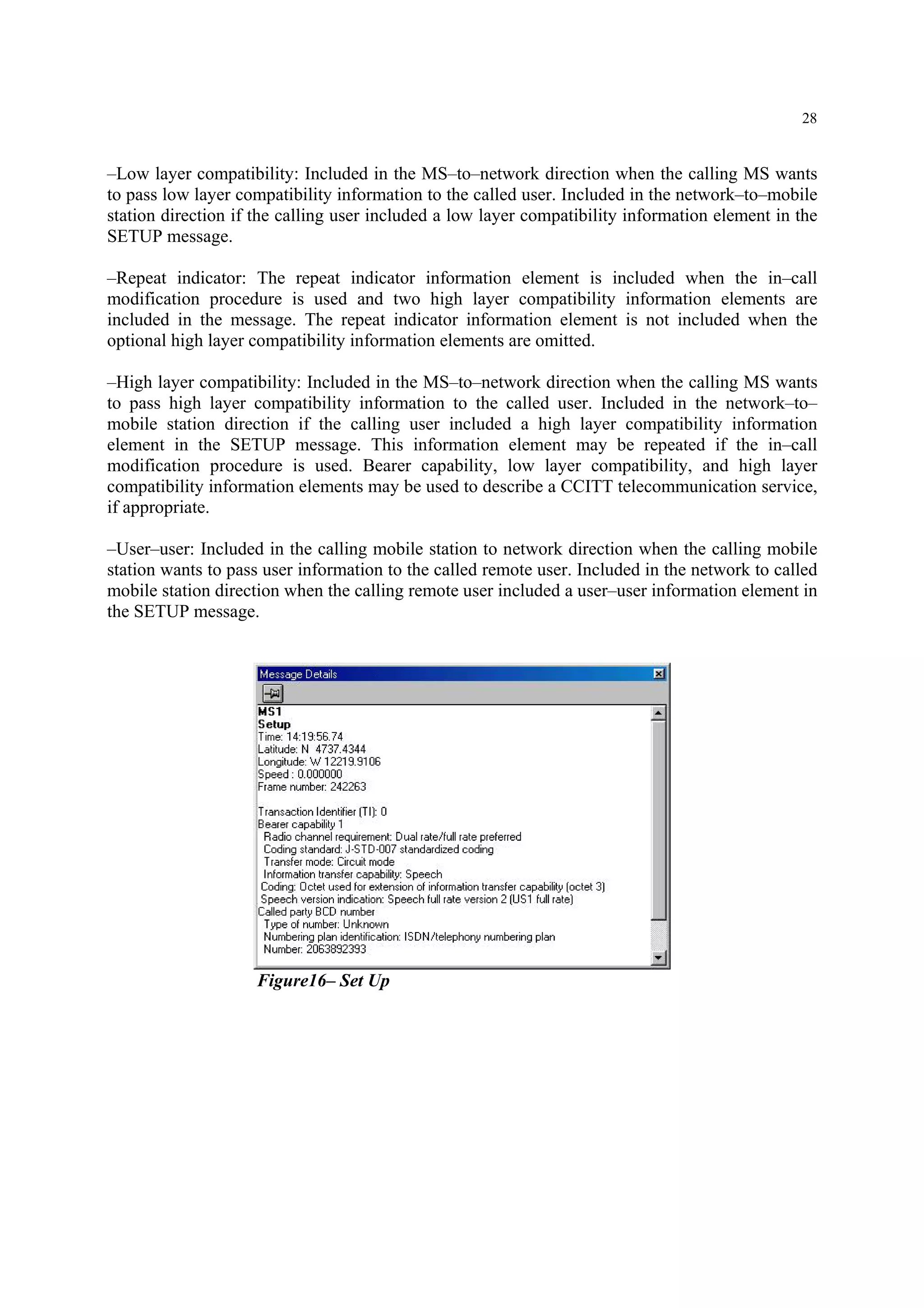 28

–Low layer compatibility: Included in the MS–to–network direction when the calling MS wants to pass low layer compatibility information to the called user. Included in the network–to–mobile station direction if the calling user included a low layer compatibility information element in the SETUP message.

–Repeat indicator: The repeat indicator information element is included when the in–call modification procedure is used and two high layer compatibility information elements are included in the message. The repeat indicator information element is not included when the optional high layer compatibility information elements are omitted.

–High layer compatibility: Included in the MS–to–network direction when the calling MS wants to pass high layer compatibility information to the called user. Included in the network–to–mobile station direction if the calling user included a high layer compatibility information element in the SETUP message. This information element may be repeated if the in–call modification procedure is used. Bearer capability, low layer compatibility, and high layer compatibility information elements may be used to describe a CCITT telecommunication service, if appropriate.

–User–user: Included in the calling mobile station to network direction when the calling mobile station wants to pass user information to the called remote user. Included in the network to called mobile station direction when the calling remote user included a user–user information element in the SETUP message.

Message Details

MS1
Setup
Time: 14:19:56.74
Latitude: N 4737.4344
Longitude: W 12219.9106
Speed : 0.000000
Frame number: 242263

Transaction Identifier (TI): 0
Bearer capability 1
Radio channel requirement: Dual rate/full rate preferred
Coding standard: J-STD-007 standardized coding
Transfer mode: Circuit mode
Information transfer capability: Speech
Coding: Octet used for extension of information transfer capability (octet 3)
Speech version indication: Speech full rate version 2 (US1 full rate)
Called party BCD number
Type of number: Unknown
Numbering plan identification: ISDN/telephony numbering plan
Number: 2063892393

Figure16– Set Up